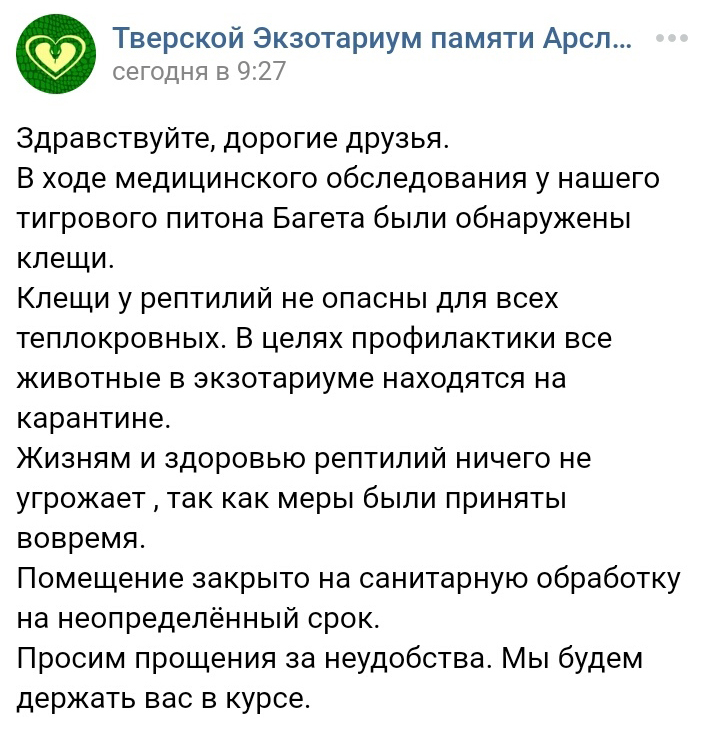 Тверской Экзотариум памяти Арсл...
сегодня в 9:27

Здравствуйте, дорогие друзья.
В ходе медицинского обследования у нашего тигрового питона Багета были обнаружены клещи.
Клещи у рептилий не опасны для всех теплокровных. В целях профилактики все животные в экзотариуме находятся на карантине.
Жизням и здоровью рептилий ничего не угрожает , так как меры были приняты вовремя.
Помещение закрыто на санитарную обработку на неопределённый срок.
Просим прощения за неудобства. Мы будем держать вас в курсе.